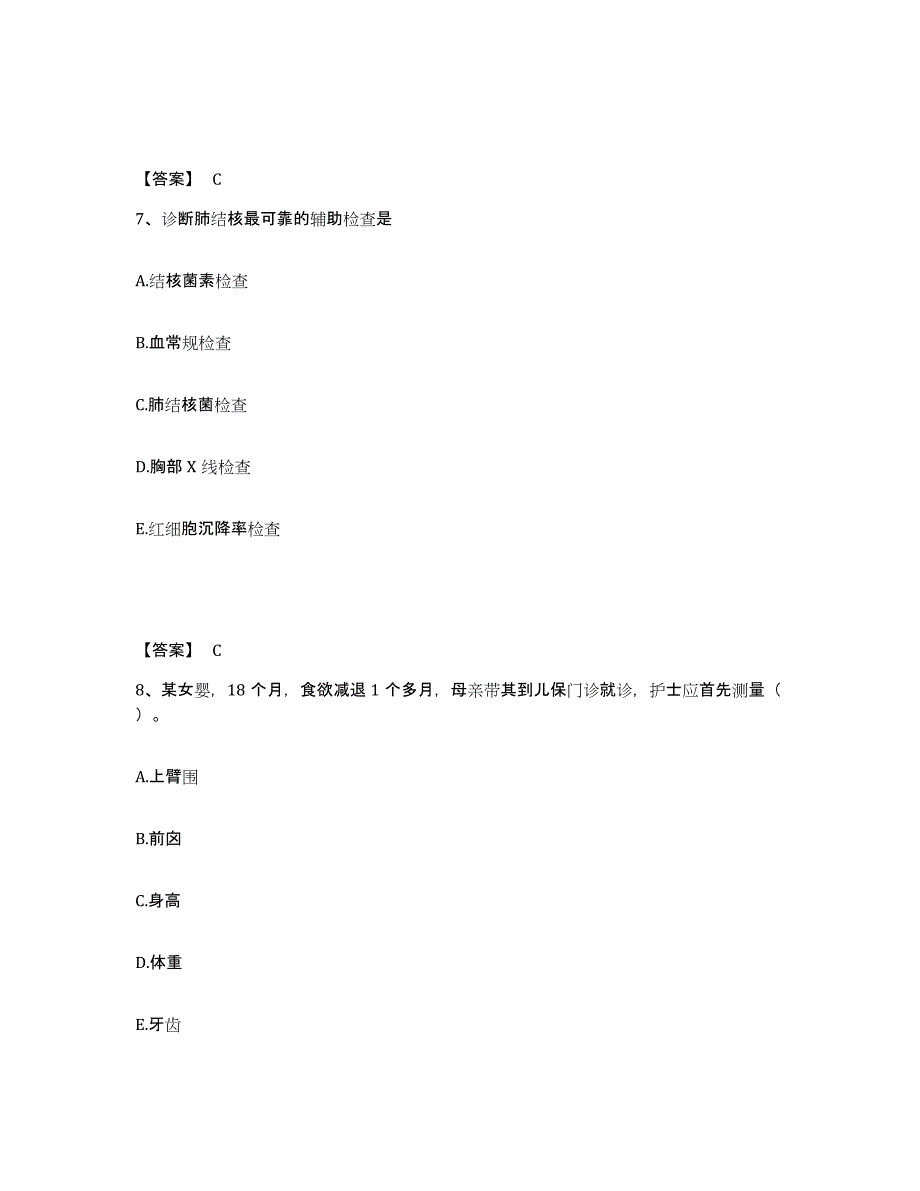 【答案】 C

7、诊断肺结核最可靠的辅助检查是

A.结核菌素检查

B.血常规检查

C.肺结核菌检查

D.胸部 X 线检查

E.红细胞沉降率检查

【答案】 C

8、某女婴，18 个月，食欲减退 1 个多月，母亲带其到儿保门诊就诊，护士应首先测量（ ）。

A.上臂围

B.前囟

C.身高

D.体重

E.牙齿